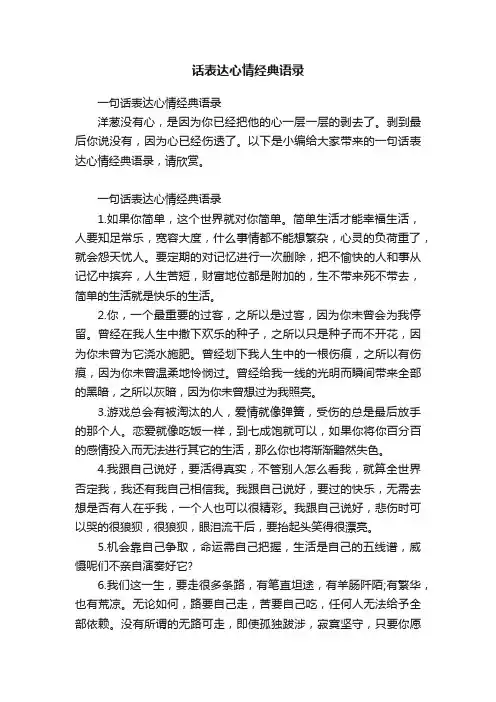 话表达心情经典语录

一句话表达心情经典语录

洋葱没有心，是因为你已经把他的心一层一层的剥去了。剥到最后你说没有，因为心已经伤透了。以下是小编给大家带来的一句话表达心情经典语录，请欣赏。

一句话表达心情经典语录

1.如果你简单，这个世界就对你简单。简单生活才能幸福生活，人要知足常乐，宽容大度，什么事情都不能想繁杂，心灵的负荷重了，就会怨天忧人。要定期的对记忆进行一次删除，把不愉快的人和事从记忆中摈弃，人生苦短，财富地位都是附加的，生不带来死不带去，简单的生活就是快乐的生活。

2.你，一个最重要的过客，之所以是过客，因为你未曾会为我停留。曾经在我人生中撒下欢乐的种子，之所以只是种子而不开花，因为你未曾为它浇水施肥。曾经划下我人生中的一根伤痕，之所以有伤痕，因为你未曾温柔地怜悯过。曾经给我一线的光明而瞬间带来全部的黑暗，之所以灰暗，因为你未曾想过为我照亮。

3.游戏总会有被淘汰的人，爱情就像弹簧，受伤的总是最后放手的那个人。恋爱就像吃饭一样，到七成饱就可以，如果你将你百分百的感情投入而无法进行其它的生活，那么你也将渐渐黯然失色。

4.我跟自己说好，要活得真实，不管别人怎么看我，就算全世界否定我，我还有我自己相信我。我跟自己说好，要过的快乐，无需去想是否有人在乎我，一个人也可以很精彩。我跟自己说好，悲伤时可以哭的很狼狈，很狼狈，眼泪流干后，要抬起头笑得很漂亮。

5.机会靠自己争取，命运需自己把握，生活是自己的五线谱，威慑呢们不亲自演奏好它?

6.我们这一生，要走很多条路，有笔直坦途，有羊肠阡陌;有繁华，也有荒凉。无论如何，路要自己走，苦要自己吃，任何人无法给予全部依赖。没有所谓的无路可走，即使孤独跋涉，寂寞坚守，只要你愿